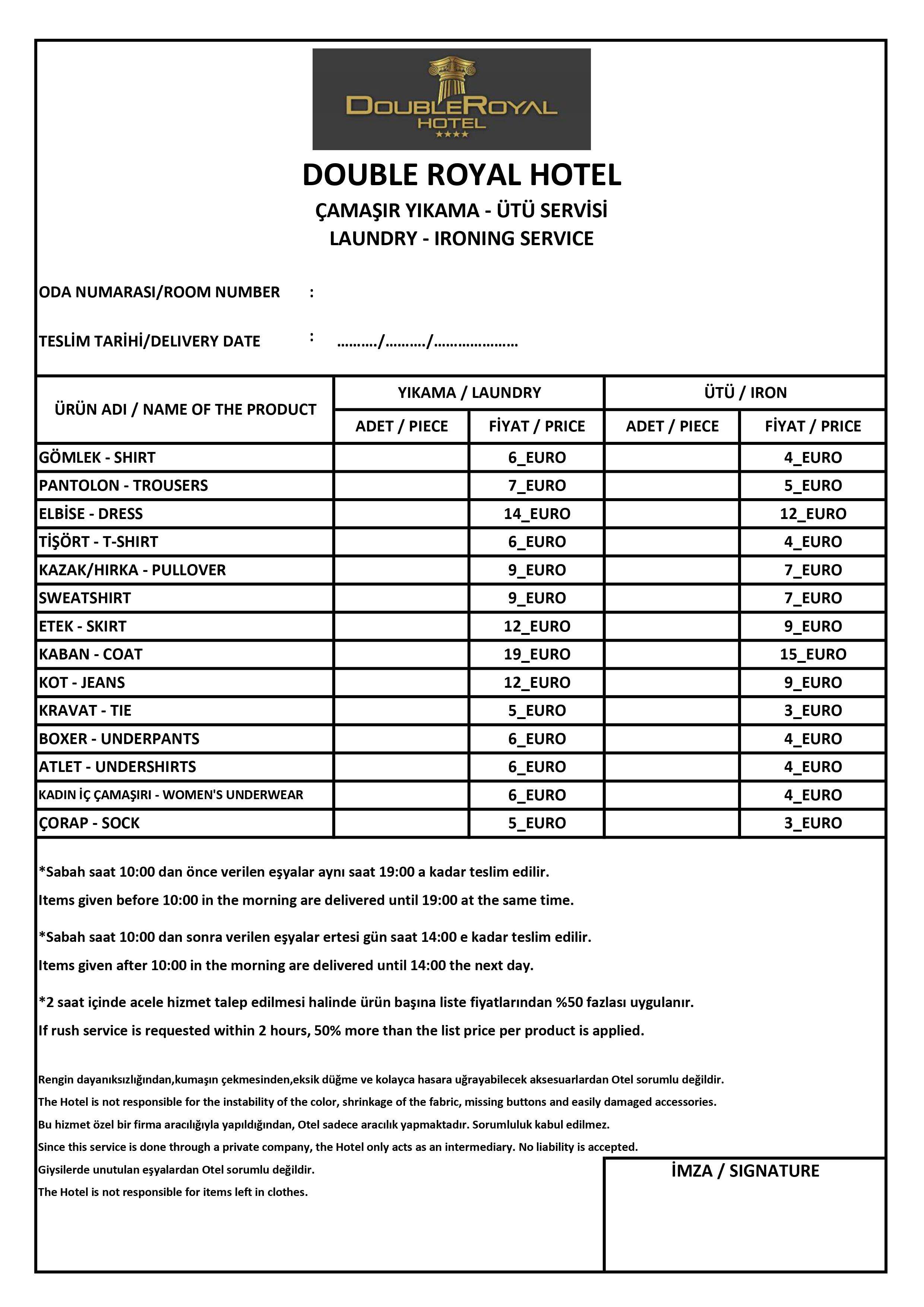 DOUBLEROYAL
HOTEL
★★★★

DOUBLE ROYAL HOTEL
ÇAMAŞIR YIKAMA - ÜTÜ SERVİSİ
LAUNDRY - IRONING SERVICE

ODA NUMARASI/ROOM NUMBER :

TESLİM TARİHİ/DELIVERY DATE : ____/____/____

| ÜRÜN ADI / NAME OF THE PRODUCT | YIKAMA / LAUNDRY | | ÜTÜ / IRON | |
|---|---|---|---|---|
| | ADET / PIECE | FİYAT / PRICE | ADET / PIECE | FİYAT / PRICE |
| GÖMLEK - SHIRT | | 6_EURO | | 4_EURO |
| PANTOLON - TROUSERS | | 7_EURO | | 5_EURO |
| ELBİSE - DRESS | | 14_EURO | | 12_EURO |
| TİŞÖRT - T-SHIRT | | 6_EURO | | 4_EURO |
| KAZAK/HIRKA - PULLOVER | | 9_EURO | | 7_EURO |
| SWEATSHIRT | | 9_EURO | | 7_EURO |
| ETEK - SKIRT | | 12_EURO | | 9_EURO |
| KABAN - COAT | | 19_EURO | | 15_EURO |
| KOT - JEANS | | 12_EURO | | 9_EURO |
| KRAVAT - TIE | | 5_EURO | | 3_EURO |
| BOXER - UNDERPANTS | | 6_EURO | | 4_EURO |
| ATLET - UNDERSHIRTS | | 6_EURO | | 4_EURO |
| KADIN İÇ ÇAMAŞIRI - WOMEN'S UNDERWEAR | | 6_EURO | | 4_EURO |
| ÇORAP - SOCK | | 5_EURO | | 3_EURO |

*Sabah saat 10:00 dan önce verilen eşyalar aynı saat 19:00 a kadar teslim edilir.
Items given before 10:00 in the morning are delivered until 19:00 at the same time.

*Sabah saat 10:00 dan sonra verilen eşyalar ertesi gün saat 14:00 e kadar teslim edilir.
Items given after 10:00 in the morning are delivered until 14:00 the next day.

*2 saat içinde acele hizmet talep edilmesi halinde ürün başına liste fiyatlarından %50 fazlası uygulanır.
If rush service is requested within 2 hours, 50% more than the list price per product is applied.

Rengin dayanıksızlığından,kumaşın çekmesinden,eksik düğme ve kolayca hasara uğrayabilecek aksesuarlardan Otel sorumlu değildir.
The Hotel is not responsible for the instability of the color, shrinkage of the fabric, missing buttons and easily damaged accessories.
Bu hizmet özel bir firma aracılığıyla yapıldığından, Otel sadece aracılık yapmaktadır. Sorumluluk kabul edilmez.
Since this service is done through a private company, the Hotel only acts as an intermediary. No liability is accepted.
Giysilerde unutulan eşyalardan Otel sorumlu değildir.
The Hotel is not responsible for items left in clothes.

İMZA / SIGNATURE